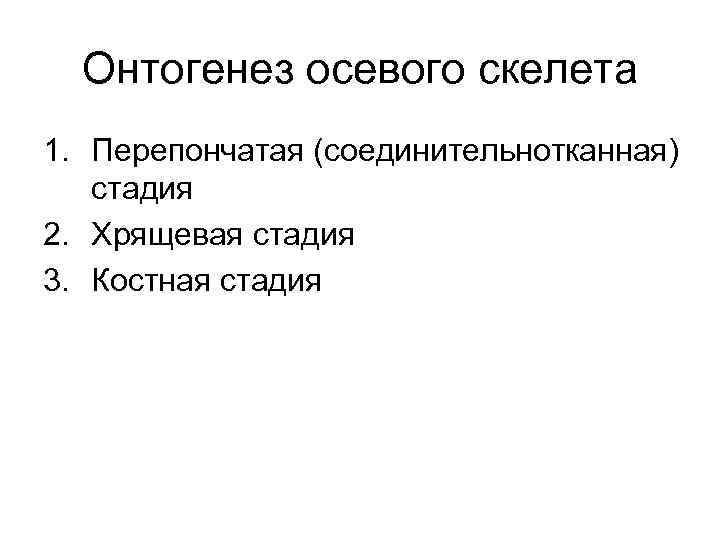 Онтогенез осевого скелета

1. Перепончатая (соединительнотканная) стадия
2. Хрящевая стадия
3. Костная стадия